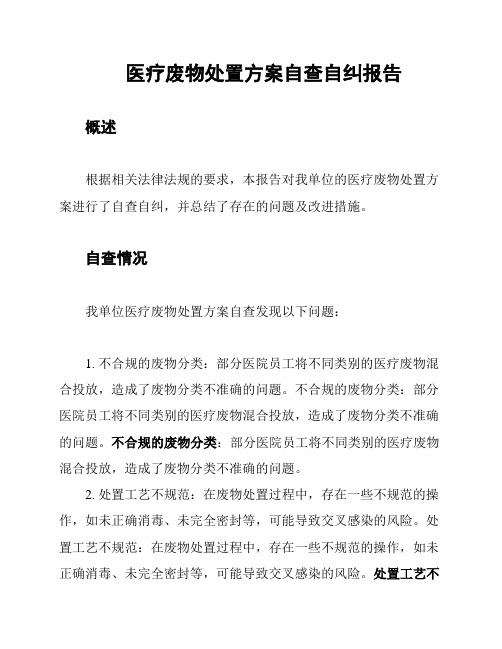 医疗废物处置方案自查自纠报告

概述

根据相关法律法规的要求，本报告对我单位的医疗废物处置方案进行了自查自纠，并总结了存在的问题及改进措施。

自查情况

我单位医疗废物处置方案自查发现以下问题：

1. 不合规的废物分类：部分医院员工将不同类别的医疗废物混合投放，造成了废物分类不准确的问题。不合规的废物分类：部分医院员工将不同类别的医疗废物混合投放，造成了废物分类不准确的问题。不合规的废物分类：部分医院员工将不同类别的医疗废物混合投放，造成了废物分类不准确的问题。

2. 处置工艺不规范：在废物处置过程中，存在一些不规范的操作，如未正确消毒、未完全密封等，可能导致交叉感染的风险。处置工艺不规范：在废物处置过程中，存在一些不规范的操作，如未正确消毒、未完全密封等，可能导致交叉感染的风险。处置工艺不